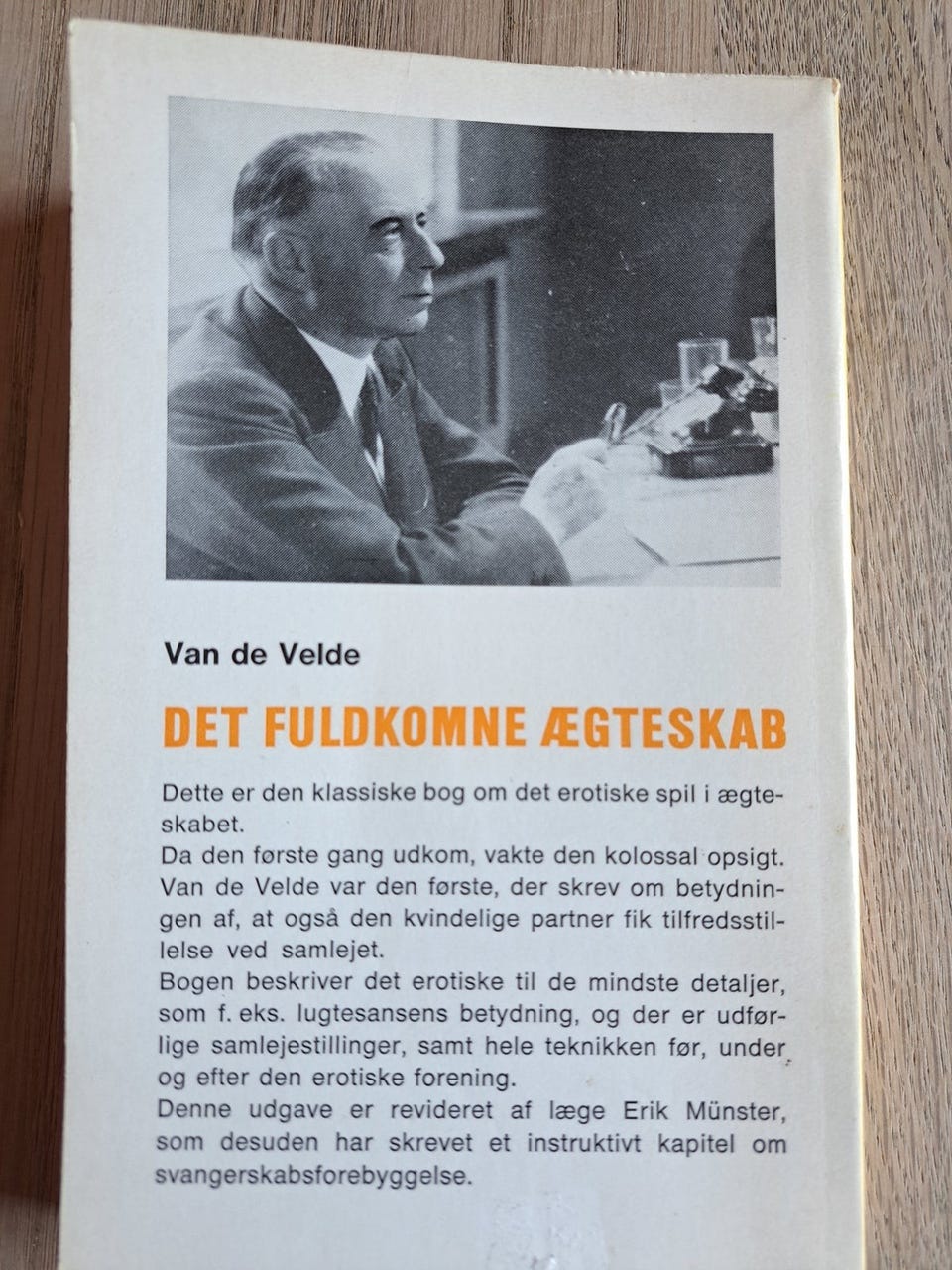 Van de Velde

DET FULDKOMNE ÆGTESKAB

Dette er den klassiske bog om det erotiske spil i ægteskabet.
Da den første gang udkom, vakte den kolossal opsigt. Van de Velde var den første, der skrev om betydningen af, at også den kvindelige partner fik tilfredsstillelse ved samlejet.
Bogen beskriver det erotiske til de mindste detaljer, som f. eks. lugtesansens betydning, og der er udførlige samlejestillinger, samt hele teknikken før, under og efter den erotiske forening.
Denne udgave er revideret af læge Erik Münster, som desuden har skrevet et instruktivt kapitel om svangerskabsforebyggelse.